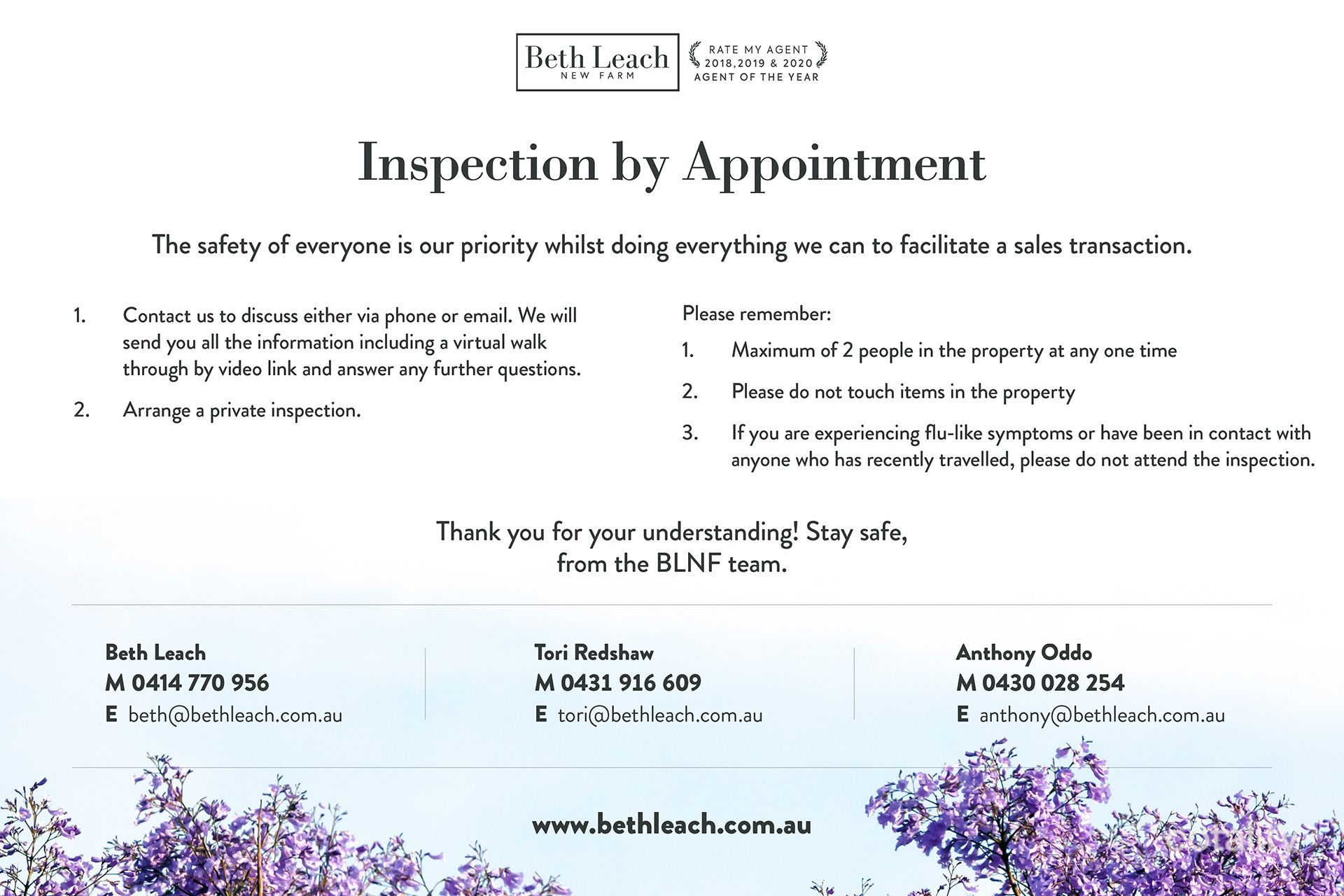 Beth Leach
NEW FARM

RATE MY AGENT
2018,2019 & 2020
AGENT OF THE YEAR

Inspection by Appointment

The safety of everyone is our priority whilst doing everything we can to facilitate a sales transaction.

1. Contact us to discuss either via phone or email. We will send you all the information including a virtual walk through by video link and answer any further questions.

2. Arrange a private inspection.

Please remember:

1. Maximum of 2 people in the property at any one time

2. Please do not touch items in the property

3. If you are experiencing flu-like symptoms or have been in contact with anyone who has recently travelled, please do not attend the inspection.

Thank you for your understanding! Stay safe,
from the BLNF team.

Beth Leach
M 0414 770 956
E beth@bethleach.com.au

Tori Redshaw
M 0431 916 609
E tori@bethleach.com.au

Anthony Oddo
M 0430 028 254
E anthony@bethleach.com.au

www.bethleach.com.au